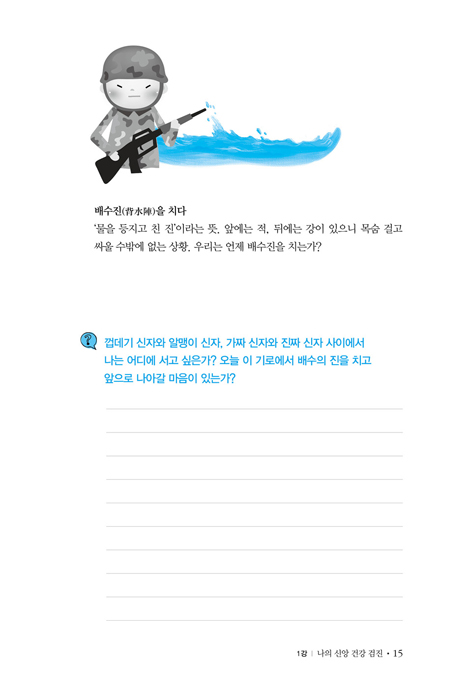 배수진(背水陣)을 치다
'물을 등지고 친 진'이라는 뜻. 앞에는 적, 뒤에는 강이 있으니 목숨 걸고 싸울 수밖에 없는 상황. 우리는 언제 배수진을 치는가?

껍데기 신자와 알맹이 신자, 가짜 신자와 진짜 신자 사이에서 나는 어디에 서고 싶은가? 오늘 이 기로에서 배수의 진을 치고 앞으로 나아갈 마음이 있는가?

1강 | 나의 신앙 건강 검진 • 15